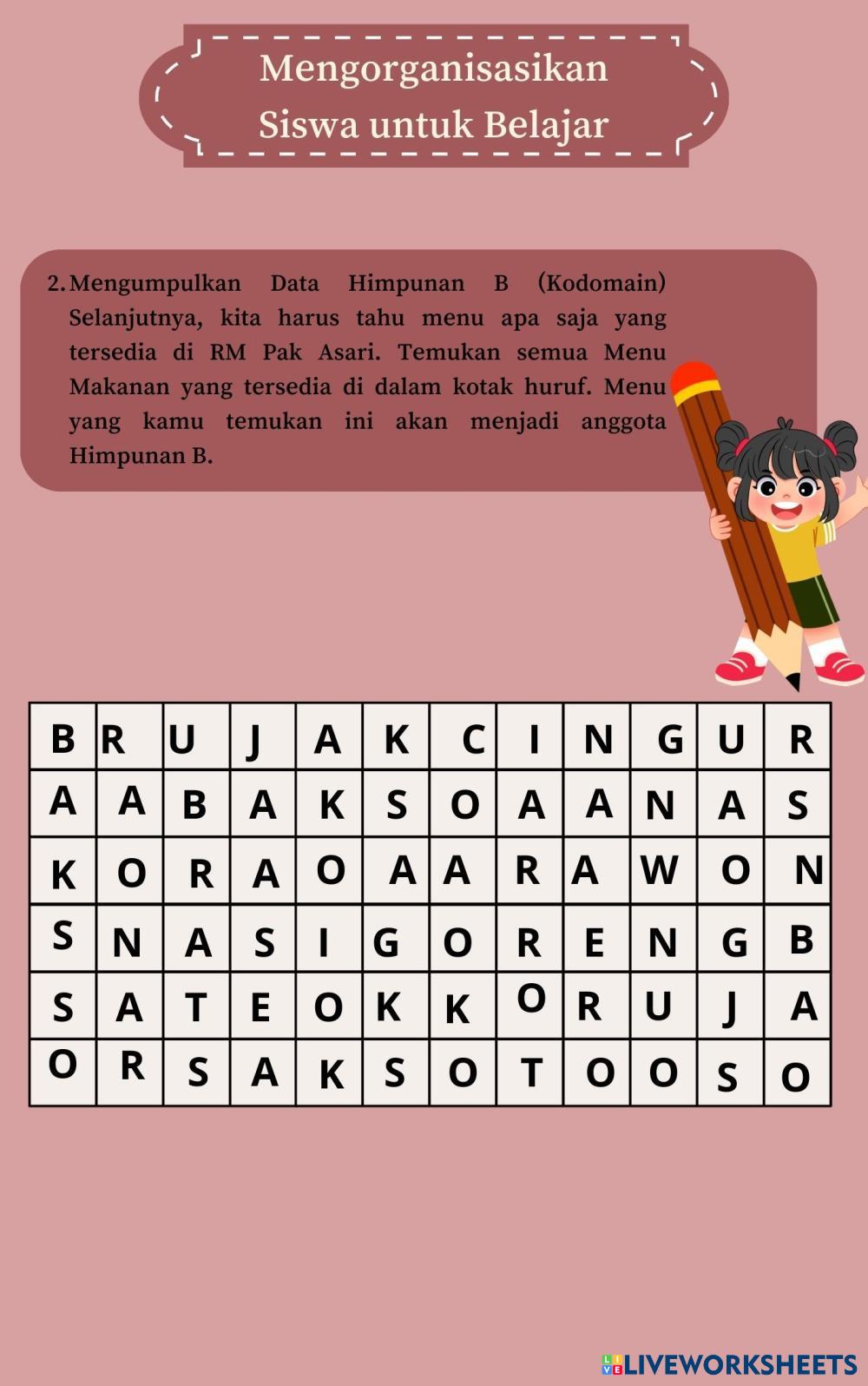 Mengorganisasikan Siswa untuk Belajar

2. Mengumpulkan Data Himpunan B (Kodomain) Selanjutnya, kita harus tahu menu apa saja yang tersedia di RM Pak Asari. Temukan semua Menu Makanan yang tersedia di dalam kotak huruf. Menu yang kamu temukan ini akan menjadi anggota Himpunan B.

| B | R | U | J | A | K | C | I | N | G | U | R |
|---|---|---|---|---|---|---|---|---|---|---|---|
| A | A | B | A | K | S | O | A | A | N | A | S |
| K | O | R | A | O | A | A | R | A | W | O | N |
| S | N | A | S | I | G | O | R | E | N | G | B |
| S | A | T | E | O | K | K | O | R | U | J | A |
| O | R | S | A | K | S | O | T | O | O | S | O |

LIVEWORKSHEETS